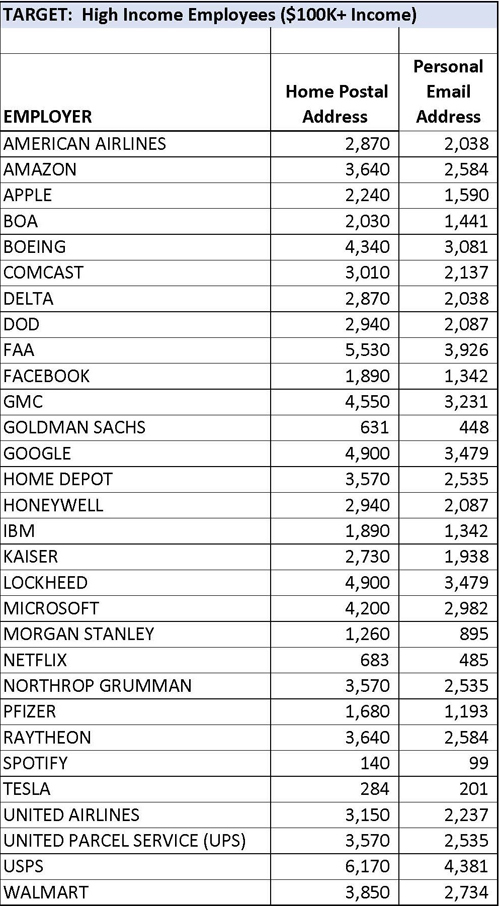 TARGET: High Income Employees ($100K+ Income)

| EMPLOYER | Home Postal Address | Personal Email Address |
|---|---|---|
| AMERICAN AIRLINES | 2,870 | 2,038 |
| AMAZON | 3,640 | 2,584 |
| APPLE | 2,240 | 1,590 |
| BOA | 2,030 | 1,441 |
| BOEING | 4,340 | 3,081 |
| COMCAST | 3,010 | 2,137 |
| DELTA | 2,870 | 2,038 |
| DOD | 2,940 | 2,087 |
| FAA | 5,530 | 3,926 |
| FACEBOOK | 1,890 | 1,342 |
| GMC | 4,550 | 3,231 |
| GOLDMAN SACHS | 631 | 448 |
| GOOGLE | 4,900 | 3,479 |
| HOME DEPOT | 3,570 | 2,535 |
| HONEYWELL | 2,940 | 2,087 |
| IBM | 1,890 | 1,342 |
| KAISER | 2,730 | 1,938 |
| LOCKHEED | 4,900 | 3,479 |
| MICROSOFT | 4,200 | 2,982 |
| MORGAN STANLEY | 1,260 | 895 |
| NETFLIX | 683 | 485 |
| NORTHROP GRUMMAN | 3,570 | 2,535 |
| PFIZER | 1,680 | 1,193 |
| RAYTHEON | 3,640 | 2,584 |
| SPOTIFY | 140 | 99 |
| TESLA | 284 | 201 |
| UNITED AIRLINES | 3,150 | 2,237 |
| UNITED PARCEL SERVICE (UPS) | 3,570 | 2,535 |
| USPS | 6,170 | 4,381 |
| WALMART | 3,850 | 2,734 |